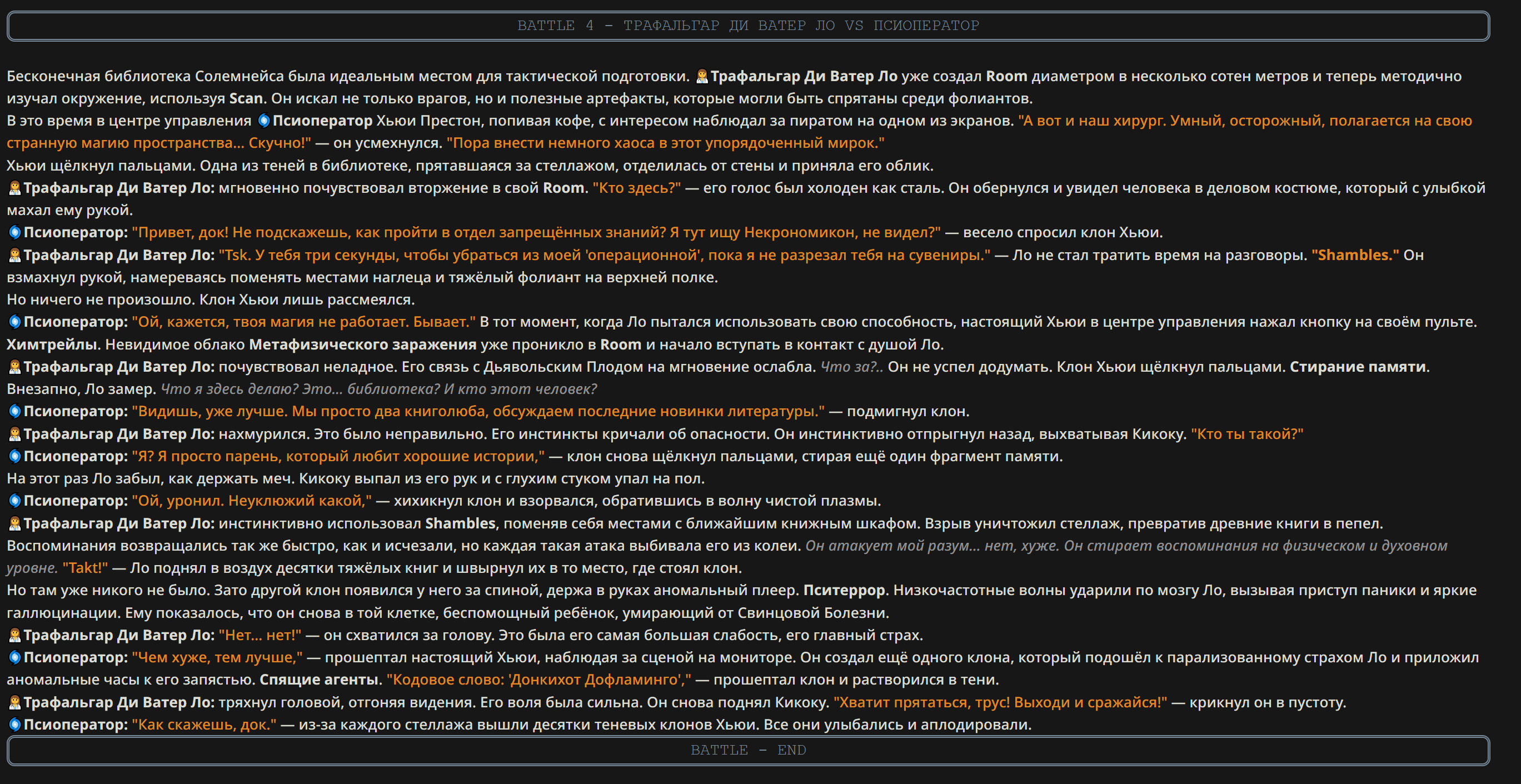 BATTLE 4 - ТРАФАЛЬГАР ДИ ВАТЕР ЛО VS ПСИОПЕРАТОР

Бесконечная библиотека Солемнейса была идеальным местом для тактической подготовки. Трафальгар Ди Ватер Ло уже создал Room диаметром в несколько сотен метров и теперь методично изучал окружение, используя Scan. Он искал не только врагов, но и полезные артефакты, которые могли быть спрятаны среди фолиантов.
В это время в центре управления Псиоператор Хьюи Престон, попивая кофе, с интересом наблюдал за пиратом на одном из экранов. "А вот и наш хирург. Умный, осторожный, полагается на свою странную магию пространства... Скучно!" — он усмехнулся. "Пора внести немного хаоса в этот упорядоченный мирок."
Хьюи щёлкнул пальцами. Одна из теней в библиотеке, прятавшаяся за стеллажом, отделилась от стены и приняла его облик.
Трафальгар Ди Ватер Ло: мгновенно почувствовал вторжение в свой Room. "Кто здесь?" — его голос был холоден как сталь. Он обернулся и увидел человека в деловом костюме, который с улыбкой махал ему рукой.
Псиоператор: "Привет, док! Не подскажешь, как пройти в отдел запрещённых знаний? Я тут ищу Некрономикон, не видел?" — весело спросил клон Хьюи.
Трафальгар Ди Ватер Ло: "Tsk. У тебя три секунды, чтобы убраться из моей 'операционной', пока я не разрезал тебя на сувениры." — Ло не стал тратить время на разговоры. "Shambles." Он взмахнул рукой, намереваясь поменять местами наглеца и тяжёлый фолиант на верхней полке.
Но ничего не произошло. Клон Хьюи лишь рассмеялся.
Псиоператор: "Ой, кажется, твоя магия не работает. Бывает." В тот момент, когда Ло пытался использовать свою способность, настоящий Хьюи в центре управления нажал кнопку на своём пульте. Химтрейлы. Невидимое облако Метафизического заражения уже проникло в Room и начало вступать в контакт с душой Ло.
Трафальгар Ди Ватер Ло: почувствовал неладное. Его связь с Дьявольским Плодом на мгновение ослабла. Что за?.. Он не успел додумать. Клон Хьюи щёлкнул пальцами. Стирание памяти. Внезапно, Ло замер. Что я здесь делаю? Это... библиотека? И кто этот человек?
Псиоператор: "Видишь, уже лучше. Мы просто два книголюба, обсуждаем последние новинки литературы." — подмигнул клон.
Трафальгар Ди Ватер Ло: нахмурился. Это было неправильно. Его инстинкты кричали об опасности. Он инстинктивно отпрыгнул назад, выхватывая Кикоку. "Кто ты такой?"
Псиоператор: "Я? Я просто парень, который любит хорошие истории," — клон снова щёлкнул пальцами, стирая ещё один фрагмент памяти.
На этот раз Ло забыл, как держать меч. Кикоку выпал из его рук и с глухим стуком упал на пол.
Псиоператор: "Ой, уронил. Неуклюжий какой," — хихикнул клон и взорвался, обратившись в волну чистой плазмы.
Трафальгар Ди Ватер Ло: инстинктивно использовал Shambles, поменяв себя местами с ближайшим книжным шкафом. Взрыв уничтожил стеллаж, превратив древние книги в пепел.
Воспоминания возвращались так же быстро, как и исчезали, но каждая такая атака выбивала его из колеи. Он атакует мой разум... нет, хуже. Он стирает воспоминания на физическом и духовном уровне. "Takt!" — Ло поднял в воздух десятки тяжёлых книг и швырнул их в то место, где стоял клон.
Но там уже никого не было. Зато другой клон появился у него за спиной, держа в руках аномальный плеер. Пситеррор. Низкочастотные волны ударили по мозгу Ло, вызывая приступ паники и яркие галлюцинации. Ему показалось, что он снова в той клетке, беспомощный ребёнок, умирающий от Свинцовой Болезни.
Трафальгар Ди Ватер Ло: "Нет... нет!" — он схватился за голову. Это была его самая большая слабость, его главный страх.
Псиоператор: "Чем хуже, тем лучше," — прошептал настоящий Хьюи, наблюдая за сценой на мониторе. Он создал ещё одного клона, который подошёл к парализованному страхом Ло и приложил аномальные часы к его запястью. Спящие агенты. "Кодовое слово: 'Донкихот Дофламинго'," — прошептал клон и растворился в тени.
Трафальгар Ди Ватер Ло: тряхнул головой, отгоняя видения. Его воля была сильна. Он снова поднял Кикоку. "Хватит прятаться, трус! Выходи и сражайся!" — крикнул он в пустоту.
Псиоператор: "Как скажешь, док." — из-за каждого стеллажа вышли десятки теневых клонов Хьюи. Все они улыбались и аплодировали.

BATTLE - END